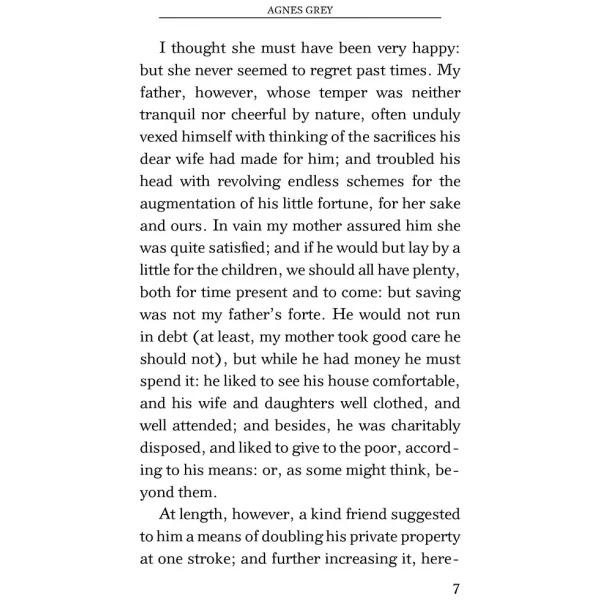 AGNES GREY

I thought she must have been very happy: but she never seemed to regret past times. My father, however, whose temper was neither tranquil nor cheerful by nature, often unduly vexed himself with thinking of the sacrifices his dear wife had made for him; and troubled his head with revolving endless schemes for the augmentation of his little fortune, for her sake and ours. In vain my mother assured him she was quite satisfied; and if he would but lay by a little for the children, we should all have plenty, both for time present and to come: but saving was not my father's forte. He would not run in debt (at least, my mother took good care he should not), but while he had money he must spend it: he liked to see his house comfortable, and his wife and daughters well clothed, and well attended; and besides, he was charitably disposed, and liked to give to the poor, according to his means: or, as some might think, beyond them.

At length, however, a kind friend suggested to him a means of doubling his private property at one stroke; and further increasing it, here-

7